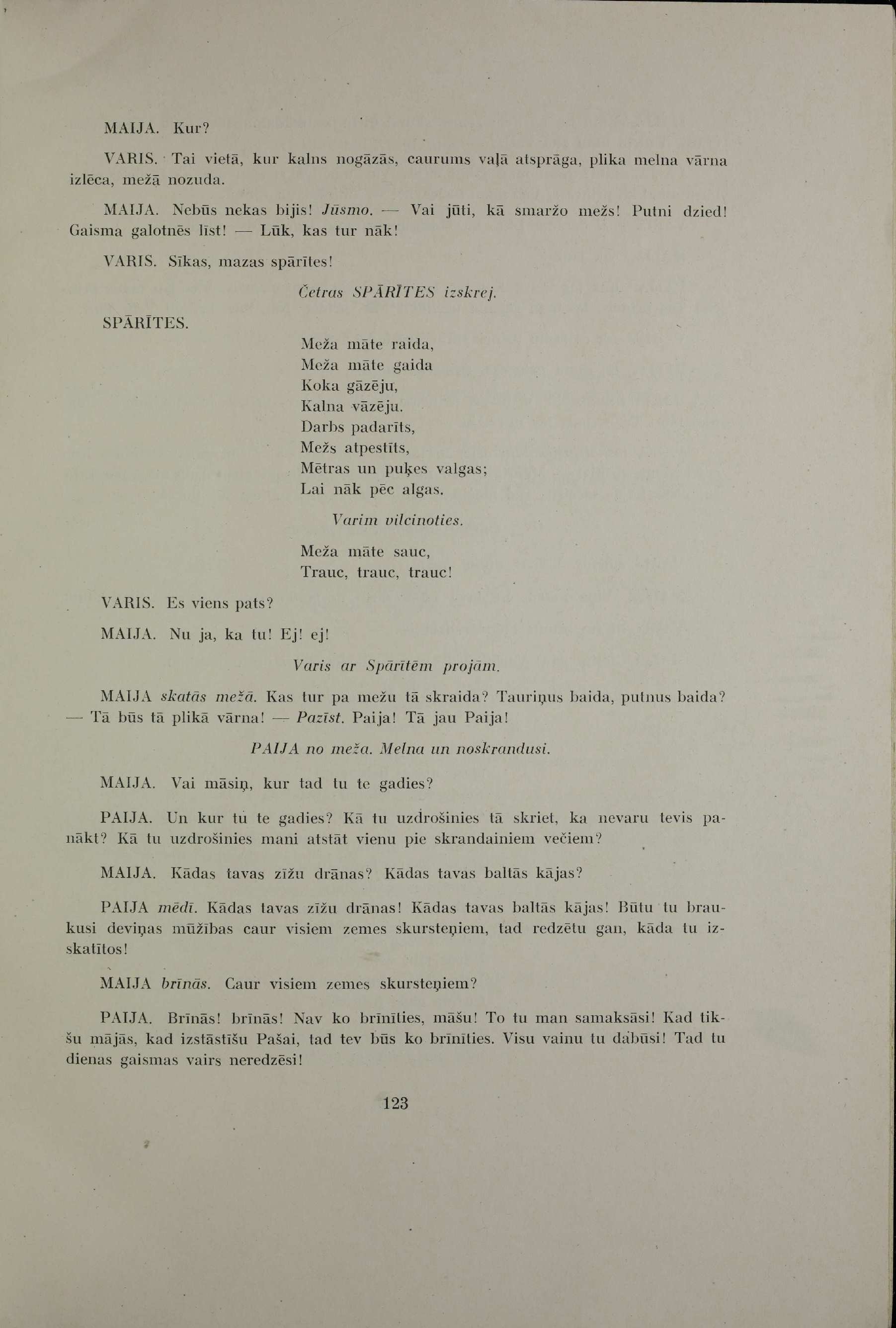 MAIJA. Kur?

VARIS. Tai vietā, kur kalns nogāzās, caurums vaļā atsprāga, plika melna vārna izlēca, mežā nozuda.

MAIJA. Nebūs nekas bijis! Jūsmo. — Vai jūti, kā smaržo mežs! Putni dzied! Gaisma galotnēs līst! — Lūk, kas tur nāk!

VARIS. Sīkas, mazas spārītes!

Četras SPĀRĪTES izskrej.

SPĀRĪTES.

Meža māte raida,
Meža māte gaida
Koka gāzēju,
Kalna vāzēju.
Darbs padarīts,
Mežs atpestīts,
Mētras un puķes valgas;
Lai nāk pēc algas.

Varim vilcinoties.

Meža māte sauc,
Trauc, trauc, trauc!

VARIS. Es viens pats?

MAIJA. Nu ja, ka tu! Ej! ej!

Varis ar Spārītēm projām.

MAIJA skatās mežā. Kas tur pa mežu tā skraida? Tauriņus baida, putnus baida? — Tā būs tā plikā vārna! — Pazīst. Paija! Tā jau Paija!

PAIJA no meža. Melna un noskrandusi.

MAIJA. Vai māsiņ, kur tad tu te gadies?

PAIJA. Un kur tu te gadies? Kā tu uzdrošinies tā skriet, ka nevaru tevis panākt? Kā tu uzdrošinies mani atstāt vienu pie skrandainiem večiem?

MAIJA. Kādas tavas zīžu drānas? Kādas tavas baltās kājas?

PAIJA mēdī. Kādas tavas zīžu drānas! Kādas tavas baltās kājas! Būtu tu braukusi deviņas mūžības caur visiem zemes skursteņiem, tad redzētu gan, kāda tu izskatītos!

MAIJA brīnās. Caur visiem zemes skursteņiem?

PAIJA. Brīnās! brīnās! Nav ko brīnīties, māšu! To tu man samaksāsi! Kad tikšu mājās, kad izstāstīšu Pašai, tad tev būs ko brīnīties. Visu vainu tu dabūsi! Tad tu dienas gaismas vairs neredzēsi!

123